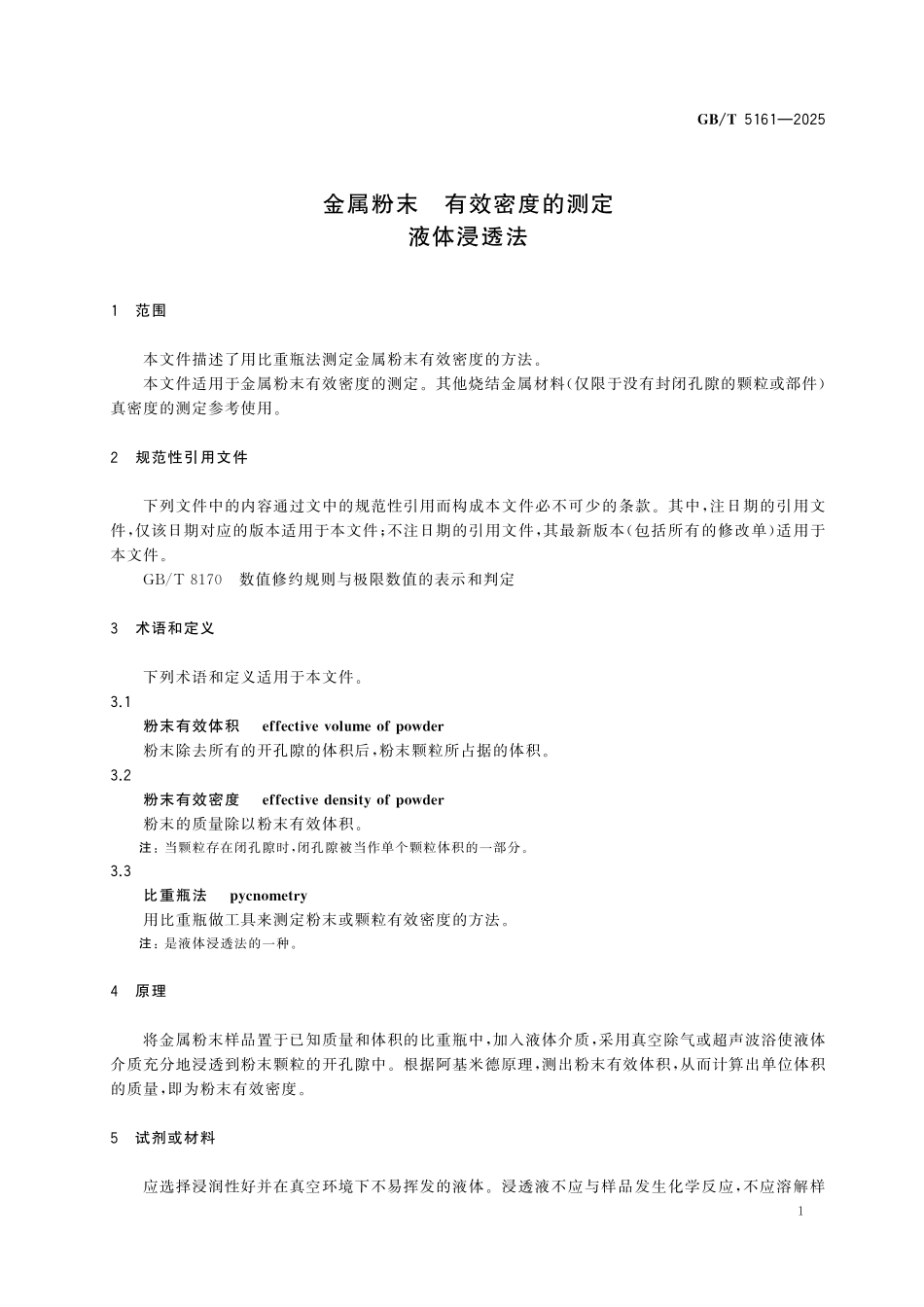 GB/T 5161—2025

金属粉末　有效密度的测定
液体浸透法

1　范围

本文件描述了用比重瓶法测定金属粉末有效密度的方法。

本文件适用于金属粉末有效密度的测定。其他烧结金属材料(仅限于没有封闭孔隙的颗粒或部件)真密度的测定参考使用。

2　规范性引用文件

下列文件中的内容通过文中的规范性引用而构成本文件必不可少的条款。其中,注日期的引用文件,仅该日期对应的版本适用于本文件;不注日期的引用文件,其最新版本(包括所有的修改单)适用于本文件。

GB/T 8170　数值修约规则与极限数值的表示和判定

3　术语和定义

下列术语和定义适用于本文件。

3.1

粉末有效体积　effective volume of powder

粉末除去所有的开孔隙的体积后,粉末颗粒所占据的体积。

3.2

粉末有效密度　effective density of powder

粉末的质量除以粉末有效体积。

注:当颗粒存在闭孔隙时,闭孔隙被当作单个颗粒体积的一部分。

3.3

比重瓶法　pycnometry

用比重瓶做工具来测定粉末或颗粒有效密度的方法。

注:是液体浸透法的一种。

4　原理

将金属粉末样品置于已知质量和体积的比重瓶中,加入液体介质,采用真空除气或超声波浴使液体介质充分地浸透到粉末颗粒的开孔隙中。根据阿基米德原理,测出粉末有效体积,从而计算出单位体积的质量,即为粉末有效密度。

5　试剂或材料

应选择浸润性好并在真空环境下不易挥发的液体。浸透液不应与样品发生化学反应,不应溶解样

1